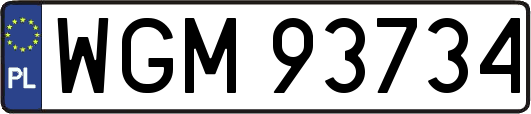 PL
WGM 93734